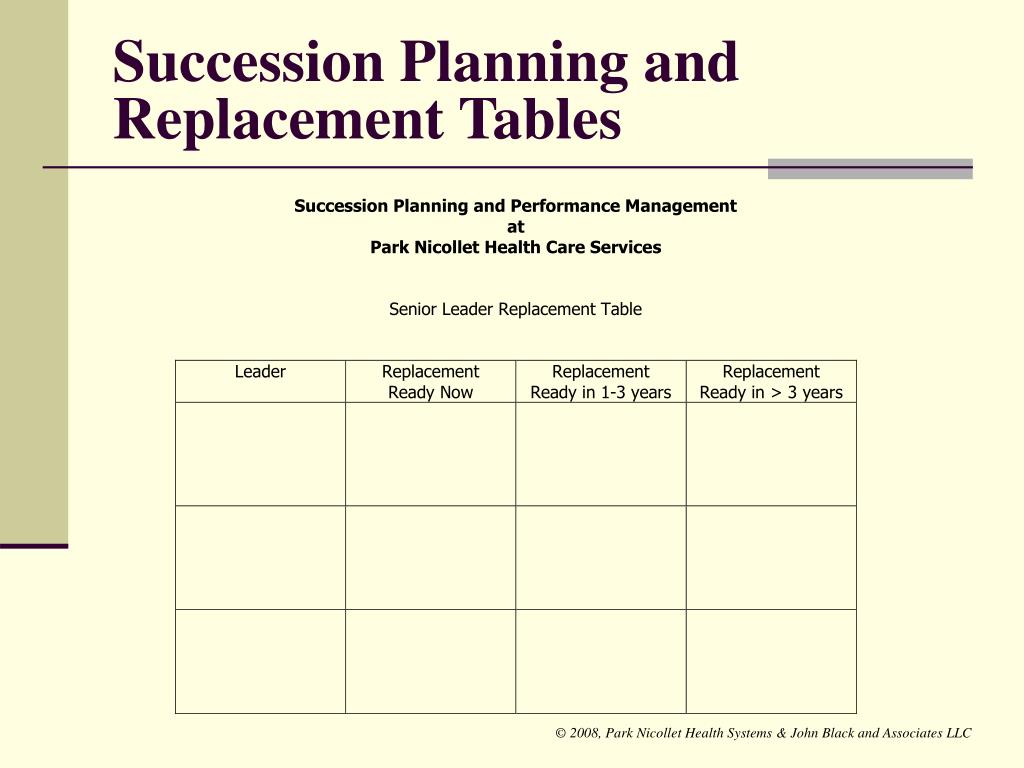 Succession Planning and Replacement Tables

Succession Planning and Performance Management
at
Park Nicollet Health Care Services

Senior Leader Replacement Table

| Leader | Replacement Ready Now | Replacement Ready in 1-3 years | Replacement Ready in > 3 years |
|---|---|---|---|
| | | | |
| | | | |
| | | | |

© 2008, Park Nicollet Health Systems & John Black and Associates LLC